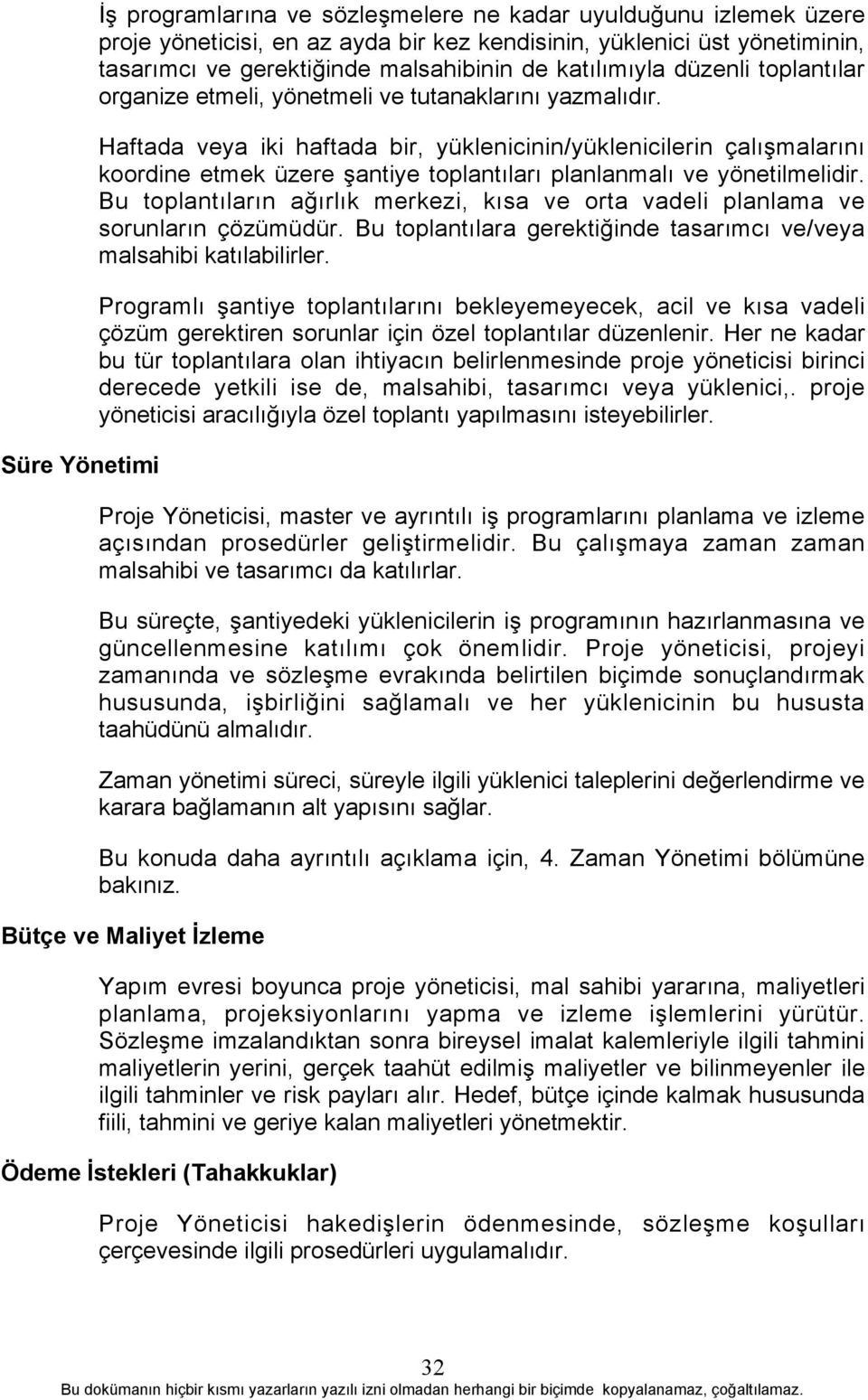 İş programlarına ve sözleşmelere ne kadar uyulduğunu izlemek üzere proje yöneticisi, en az ayda bir kez kendisinin, yüklenici üst yönetiminin, tasarımcı ve gerektiğinde malsahibinin de katılımıyla düzenli toplantılar organize etmeli, yönetmeli ve tutanaklarını yazmalıdır.

Haftada veya iki haftada bir, yüklenicinin/yüklenicilerin çalışmalarını koordine etmek üzere şantiye toplantıları planlanmalı ve yönetilmelidir. Bu toplantıların ağırlık merkezi, kısa ve orta vadeli planlama ve sorunların çözümüdür. Bu toplantılara gerektiğinde tasarımcı ve/veya malsahibi katılabilirler.

Programlı şantiye toplantılarını bekleyemeyecek, acil ve kısa vadeli çözüm gerektiren sorunlar için özel toplantılar düzenlenir. Her ne kadar bu tür toplantılara olan ihtiyacın belirlenmesinde proje yöneticisi birinci derecede yetkili ise de, malsahibi, tasarımcı veya yüklenici,. proje yöneticisi aracılığıyla özel toplantı yapılmasını isteyebilirler.

Süre Yönetimi

Proje Yöneticisi, master ve ayrıntılı iş programlarını planlama ve izleme açısından prosedürler geliştirmelidir. Bu çalışmaya zaman zaman malsahibi ve tasarımcı da katılırlar.

Bu süreçte, şantiyedeki yüklenicilerin iş programının hazırlanmasına ve güncellenmesine katılımı çok önemlidir. Proje yöneticisi, projeyi zamanında ve sözleşme evrakında belirtilen biçimde sonuçlandırmak hususunda, işbirliğini sağlamalı ve her yüklenicinin bu hususta taahüdünü almalıdır.

Zaman yönetimi süreci, süreyle ilgili yüklenici taleplerini değerlendirme ve karara bağlamanın alt yapısını sağlar.

Bu konuda daha ayrıntılı açıklama için, 4. Zaman Yönetimi bölümüne bakınız.

Bütçe ve Maliyet İzleme

Yapım evresi boyunca proje yöneticisi, mal sahibi yararına, maliyetleri planlama, projeksiyonlarını yapma ve izleme işlemlerini yürütür. Sözleşme imzalandıktan sonra bireysel imalat kalemleriyle ilgili tahmini maliyetlerin yerini, gerçek taahüt edilmiş maliyetler ve bilinmeyenler ile ilgili tahminler ve risk payları alır. Hedef, bütçe içinde kalmak hususunda fiili, tahmini ve geriye kalan maliyetleri yönetmektir.

Ödeme İstekleri (Tahakkuklar)

Proje Yöneticisi hakedişlerin ödenmesinde, sözleşme koşulları çerçevesinde ilgili prosedürleri uygulamalıdır.

32

Bu dokümanın hiçbir kısmı yazarların yazılı izni olmadan herhangi bir biçimde kopyalanamaz, çoğaltılamaz.